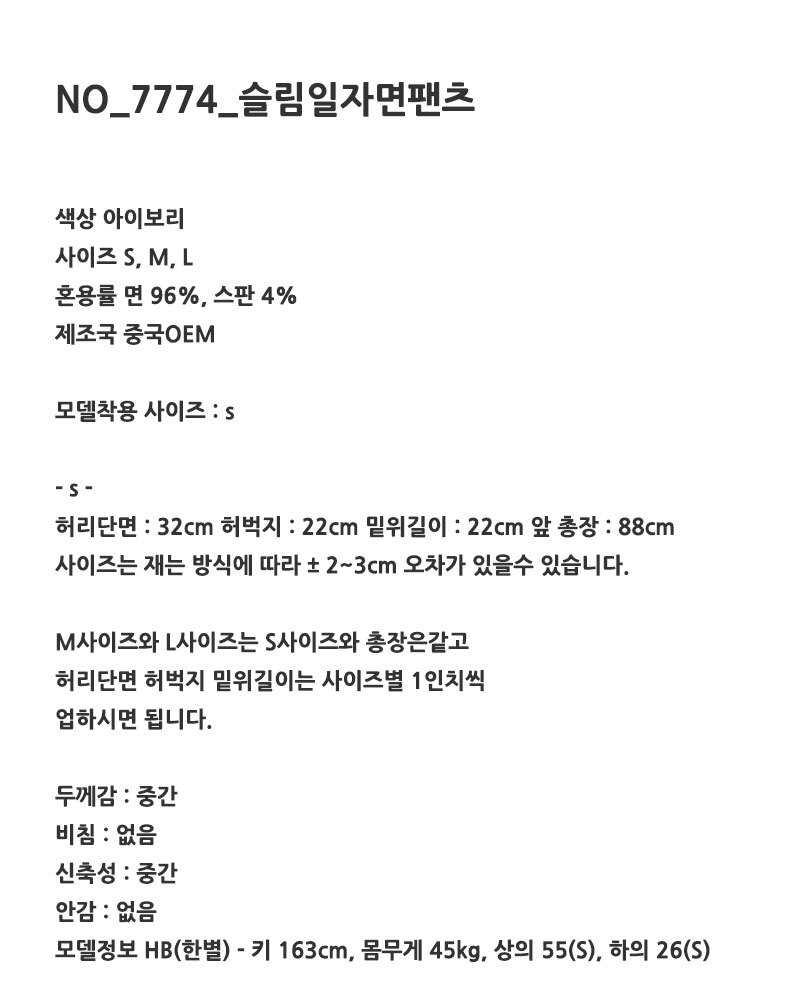 NO_7774_슬림일자면팬츠

색상 아이보리
사이즈 S, M, L
혼용률 면 96%, 스판 4%
제조국 중국OEM

모델착용 사이즈 : s

- s -
허리단면 : 32cm 허벅지 : 22cm 밑위길이 : 22cm 앞 총장 : 88cm
사이즈는 재는 방식에 따라 ± 2~3cm 오차가 있을수 있습니다.

M사이즈와 L사이즈는 S사이즈와 총장은같고
허리단면 허벅지 밑위길이는 사이즈별 1인치씩
업하시면 됩니다.

두께감 : 중간
비침 : 없음
신축성 : 중간
안감 : 없음
모델정보 HB(한별) - 키 163cm, 몸무게 45kg, 상의 55(S), 하의 26(S)